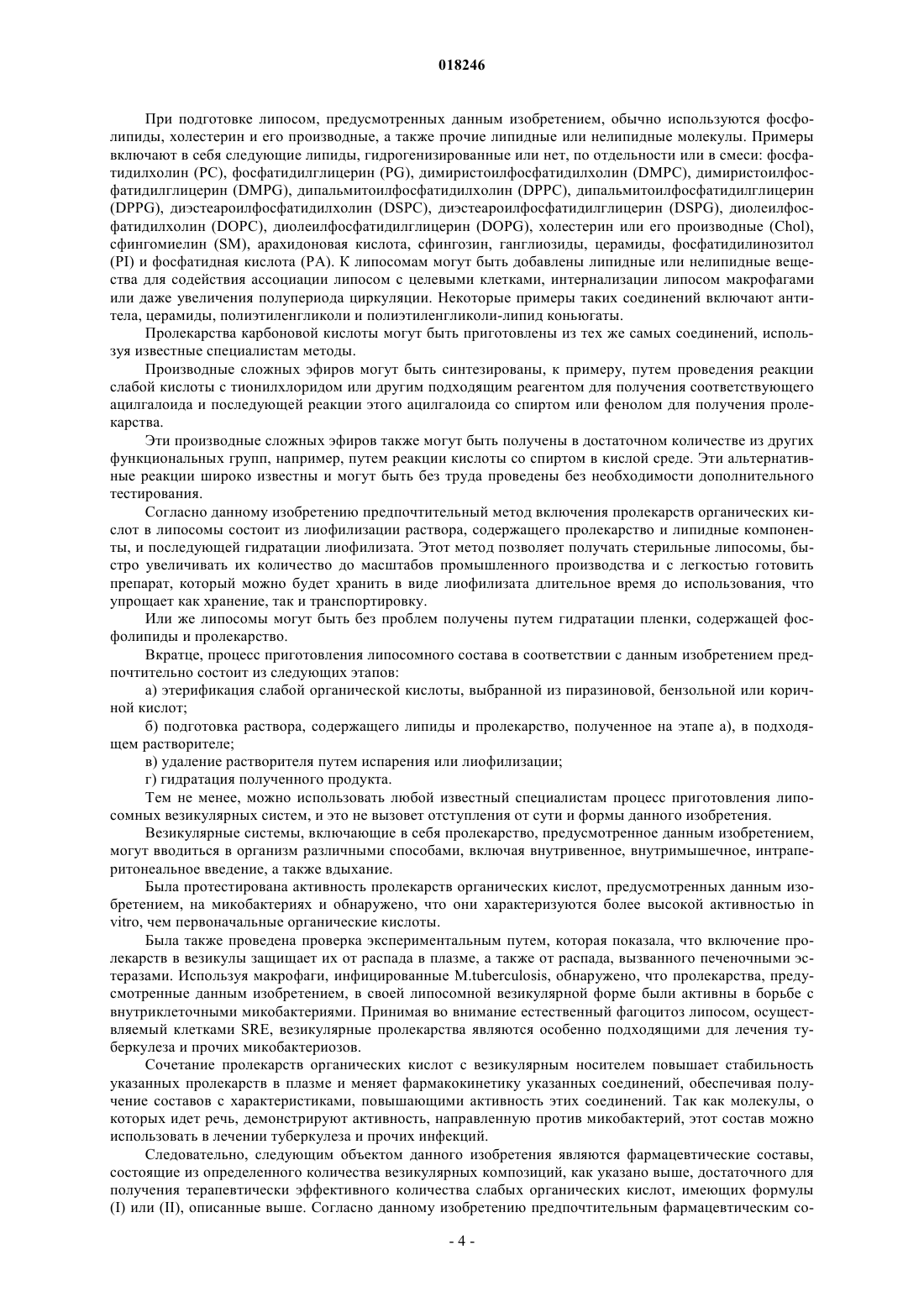 018246

При подготовке липосом, предусмотренных данным изобретением, обычно используются фосфолипиды, холестерин и его производные, а также прочие липидные или нелипидные молекулы. Примеры включают в себя следующие липиды, гидрогенизированные или нет, по отдельности или в смеси: фосфатидилхолин (PC), фосфатидилглицерин (PG), димиристоилфосфатидилхолин (DMPC), димиристоилфосфатидилглицерин (DMPG), дипальмитоилфосфатидилхолин (DPPC), дипальмитоилфосфатидилглицерин (DPPG), диэстеароилфосфатидилхолин (DSPC), диэстеароилфосфатидилглицерин (DSPG), диолеилфосфатидилхолин (DOPC), диолеилфосфатидилглицерин (DOPG), холестерин или его производные (Chol), сфингомиелин (SM), арахидоновая кислота, сфингозин, ганглиозиды, церамиды, фосфатидилинозитол (PI) и фосфатидная кислота (PA). К липосомам могут быть добавлены липидные или нелипидные вещества для содействия ассоциации липосом с целевыми клетками, интернализации липосом макрофагами или даже увеличения полупериода циркуляции. Некоторые примеры таких соединений включают антитела, церамиды, полиэтиленгликоли и полиэтиленгликоли-липид коньюгаты.

Пролекарства карбоновой кислоты могут быть приготовлены из тех же самых соединений, используя известные специалистам методы.

Производные сложных эфиров могут быть синтезированы, к примеру, путем проведения реакции слабой кислоты с тионилхлоридом или другим подходящим реагентом для получения соответствующего ацилгалоида и последующей реакции этого ацилгалоида со спиртом или фенолом для получения пролекарства.

Эти производные сложных эфиров также могут быть получены в достаточном количестве из других функциональных групп, например, путем реакции кислоты со спиртом в кислой среде. Эти альтернативные реакции широко известны и могут быть без труда проведены без необходимости дополнительного тестирования.

Согласно данному изобретению предпочтительный метод включения пролекарств органических кислот в липосомы состоит из лиофилизации раствора, содержащего пролекарство и липидные компоненты, и последующей гидратации лиофилизата. Этот метод позволяет получать стерильные липосомы, быстро увеличивать их количество до масштабов промышленного производства и с легкостью готовить препарат, который можно будет хранить в виде лиофилизата длительное время до использования, что упрощает как хранение, так и транспортировку.

Или же липосомы могут быть без проблем получены путем гидратации пленки, содержащей фосфолипиды и пролекарство.

Вкратце, процесс приготовления липосомного состава в соответствии с данным изобретением предпочтительно состоит из следующих этапов:

а) этерификация слабой органической кислоты, выбранной из пиразиновой, бензольной или коричной кислот;

б) подготовка раствора, содержащего липиды и пролекарство, полученное на этапе а), в подходящем растворителе;

в) удаление растворителя путем испарения или лиофилизации;

г) гидратация полученного продукта.

Тем не менее, можно использовать любой известный специалистам процесс приготовления липосомных везикулярных систем, и это не вызовет отступления от сути и формы данного изобретения.

Везикулярные системы, включающие в себя пролекарство, предусмотренное данным изобретением, могут вводиться в организм различными способами, включая внутривенное, внутримышечное, интраперитонеальное введение, а также вдыхание.

Была протестирована активность пролекарств органических кислот, предусмотренных данным изобретением, на микобактериях и обнаружено, что они характеризуются более высокой активностью in vitro, чем первоначальные органические кислоты.

Была также проведена проверка экспериментальным путем, которая показала, что включение пролекарств в везикулы защищает их от распада в плазме, а также от распада, вызванного печеночными эстеразами. Используя макрофаги, инфицированные M.tuberculosis, обнаружено, что пролекарства, предусмотренные данным изобретением, в своей липосомной везикулярной форме были активны в борьбе с внутриклеточными микобактериями. Принимая во внимание естественный фагоцитоз липосом, осуществляемый клетками SRE, везикулярные пролекарства являются особенно подходящими для лечения туберкулеза и прочих микобактериозов.

Сочетание пролекарств органических кислот с везикулярным носителем повышает стабильность указанных пролекарств в плазме и меняет фармакокинетику указанных соединений, обеспечивая получение составов с характеристиками, повышающими активность этих соединений. Так как молекулы, о которых идет речь, демонстрируют активность, направленную против микобактерий, этот состав можно использовать в лечении туберкулеза и прочих инфекций.

Следовательно, следующим объектом данного изобретения являются фармацевтические составы, состоящие из определенного количества везикулярных композиций, как указано выше, достаточного для получения терапевтически эффективного количества слабых органических кислот, имеющих формулы (I) или (II), описанные выше. Согласно данному изобретению предпочтительным фармацевтическим со-

- 4 -